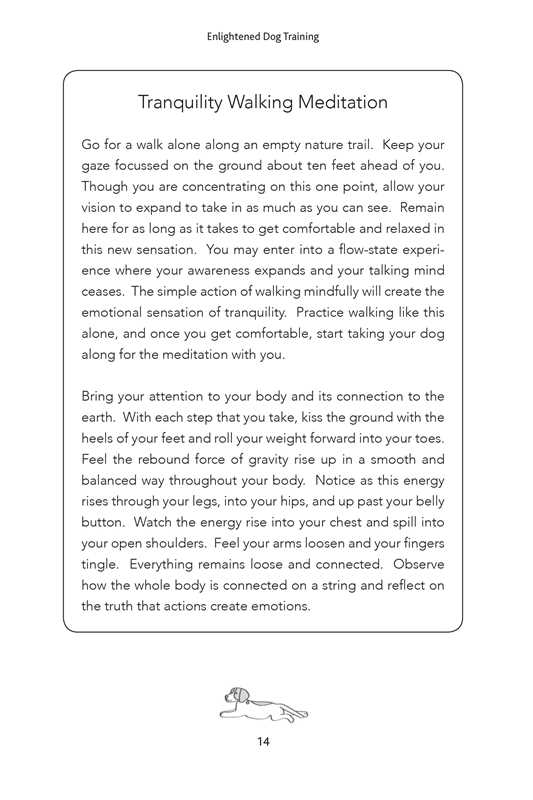 Enlightened Dog Training

Tranquility Walking Meditation

Go for a walk alone along an empty nature trail. Keep your gaze focussed on the ground about ten feet ahead of you. Though you are concentrating on this one point, allow your vision to expand to take in as much as you can see. Remain here for as long as it takes to get comfortable and relaxed in this new sensation. You may enter into a flow-state experience where your awareness expands and your talking mind ceases. The simple action of walking mindfully will create the emotional sensation of tranquility. Practice walking like this alone, and once you get comfortable, start taking your dog along for the meditation with you.

Bring your attention to your body and its connection to the earth. With each step that you take, kiss the ground with the heels of your feet and roll your weight forward into your toes. Feel the rebound force of gravity rise up in a smooth and balanced way throughout your body. Notice as this energy rises through your legs, into your hips, and up past your belly button. Watch the energy rise into your chest and spill into your open shoulders. Feel your arms loosen and your fingers tingle. Everything remains loose and connected. Observe how the whole body is connected on a string and reflect on the truth that actions create emotions.

14